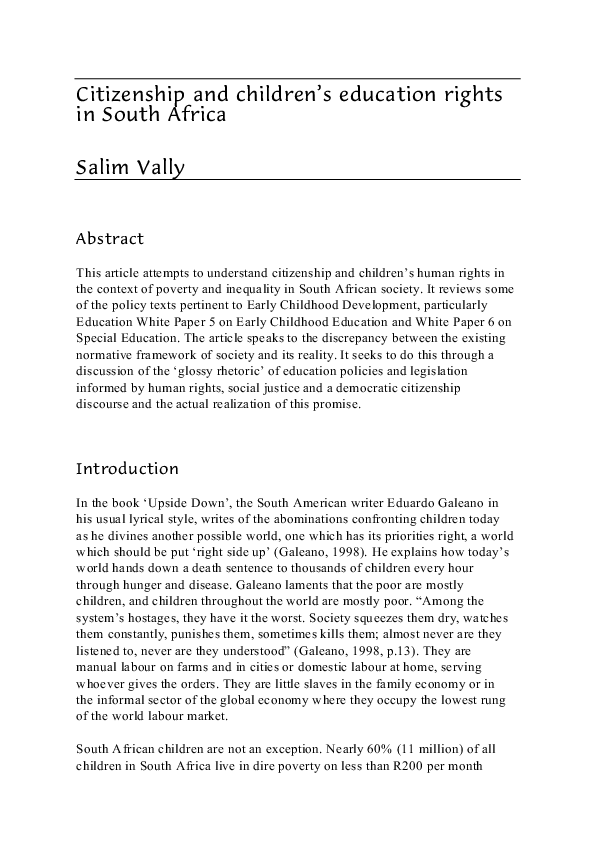 Citizenship and children's education rights in South Africa

Salim Vally

Abstract

This article attempts to understand citizenship and children's human rights in the context of poverty and inequality in South African society. It reviews some of the policy texts pertinent to Early Childhood Development, particularly Education White Paper 5 on Early Childhood Education and White Paper 6 on Special Education. The article speaks to the discrepancy between the existing normative framework of society and its reality. It seeks to do this through a discussion of the 'glossy rhetoric' of education policies and legislation informed by human rights, social justice and a democratic citizenship discourse and the actual realization of this promise.

Introduction

In the book 'Upside Down', the South American writer Eduardo Galeano in his usual lyrical style, writes of the abominations confronting children today as he divines another possible world, one which has its priorities right, a world which should be put 'right side up' (Galeano, 1998). He explains how today's world hands down a death sentence to thousands of children every hour through hunger and disease. Galeano laments that the poor are mostly children, and children throughout the world are mostly poor. "Among the system's hostages, they have it the worst. Society squeezes them dry, watches them constantly, punishes them, sometimes kills them; almost never are they listened to, never are they understood" (Galeano, 1998, p.13). They are manual labour on farms and in cities or domestic labour at home, serving whoever gives the orders. They are little slaves in the family economy or in the informal sector of the global economy where they occupy the lowest rung of the world labour market.

South African children are not an exception. Nearly 60% (11 million) of all children in South Africa live in dire poverty on less than R200 per month